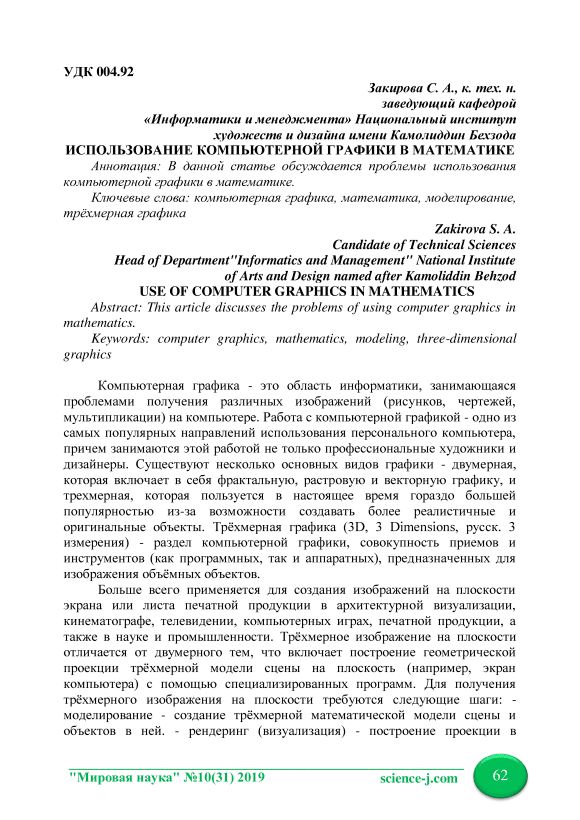 УДК 004.92

Закирова С. А., к. тех. н.
заведующий кафедрой
«Информатики и менеджмента» Национальный институт
художеств и дизайна имени Камолиддин Бехзода

ИСПОЛЬЗОВАНИЕ КОМПЬЮТЕРНОЙ ГРАФИКИ В МАТЕМАТИКЕ

Аннотация: В данной статье обсуждается проблемы использования компьютерной графики в математике.

Ключевые слова: компьютерная графика, математика, моделирование, трёхмерная графика

Zakirova S. A.
Candidate of Technical Sciences
Head of Department"Informatics and Management" National Institute
of Arts and Design named after Kamoliddin Behzod

USE OF COMPUTER GRAPHICS IN MATHEMATICS

Abstract: This article discusses the problems of using computer graphics in mathematics.

Keywords: computer graphics, mathematics, modeling, three-dimensional graphics

Компьютерная графика - это область информатики, занимающаяся проблемами получения различных изображений (рисунков, чертежей, мультипликации) на компьютере. Работа с компьютерной графикой - одно из самых популярных направлений использования персонального компьютера, причем занимаются этой работой не только профессиональные художники и дизайнеры. Существуют несколько основных видов графики - двумерная, которая включает в себя фрактальную, растровую и векторную графику, и трехмерная, которая пользуется в настоящее время гораздо большей популярностью из-за возможности создавать более реалистичные и оригинальные объекты. Трёхмерная графика (3D, 3 Dimensions, русск. 3 измерения) - раздел компьютерной графики, совокупность приемов и инструментов (как программных, так и аппаратных), предназначенных для изображения объёмных объектов.

Больше всего применяется для создания изображений на плоскости экрана или листа печатной продукции в архитектурной визуализации, кинематографе, телевидении, компьютерных играх, печатной продукции, а также в науке и промышленности. Трёхмерное изображение на плоскости отличается от двумерного тем, что включает построение геометрической проекции трёхмерной модели сцены на плоскость (например, экран компьютера) с помощью специализированных программ. Для получения трёхмерного изображения на плоскости требуются следующие шаги: - моделирование - создание трёхмерной математической модели сцены и объектов в ней. - рендеринг (визуализация) - построение проекции в

"Мировая наука" №10(31) 2019    science-j.com    62